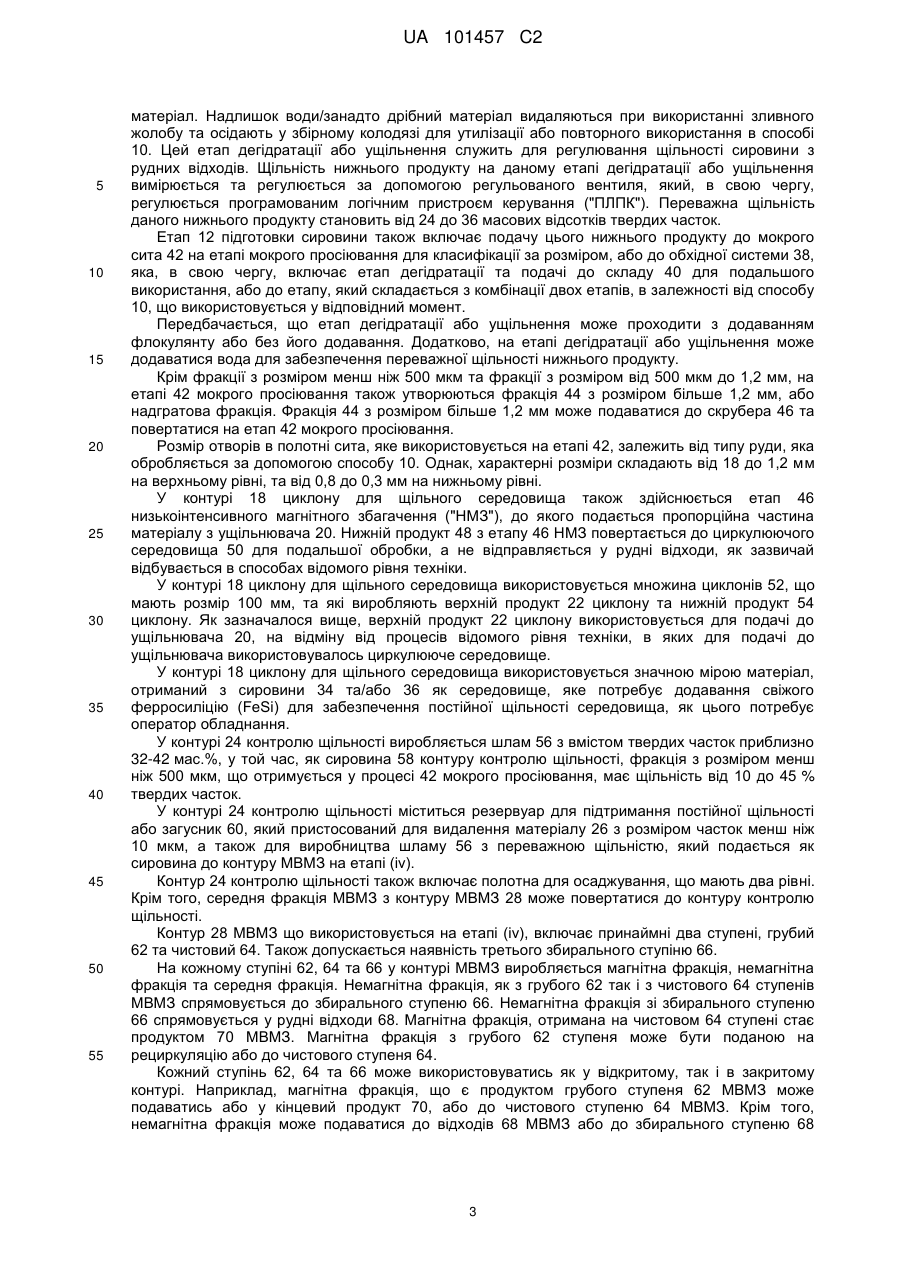 UA 101457 C2

матеріал. Надлишок води/занадто дрібний матеріал видаляються при використанні зливного жолобу та осідають у збірному колодязі для утилізації або повторного використання в способі 10. Цей етап дегідратації або ущільнення служить для регулювання щільності сировини з рудних відходів. Щільність нижнього продукту на даному етапі дегідратації або ущільнення вимірюється та регулюється за допомогою регульованого вентиля, який, в свою чергу, регулюється програмованим логічним пристроєм керування ("ПЛПК"). Переважна щільність даного нижнього продукту становить від 24 до 36 масових відсотків твердих часток.

Етап 12 підготовки сировини також включає подачу цього нижнього продукту до мокрого сита 42 на етапі мокрого просіювання для класифікації за розміром, або до обхідної системи 38, яка, в свою чергу, включає етап дегідратації та подачі до складу 40 для подальшого використання, або до етапу, який складається з комбінації двох етапів, в залежності від способу 10, що використовується у відповідний момент.

Передбачається, що етап дегідратації або ущільнення може проходити з додаванням флокулянту або без його додавання. Додатково, на етапі дегідратації або ущільнення може додаватися вода для забезпечення переважної щільності нижнього продукту.

Крім фракції з розміром менш ніж 500 мкм та фракції з розміром від 500 мкм до 1,2 мм, на етапі 42 мокрого просіювання також утворюються фракція 44 з розміром більше 1,2 мм, або надгратова фракція. Фракція 44 з розміром більше 1,2 мм може подаватися до скрубера 46 та повертатися на етап 42 мокрого просіювання.

Розмір отворів в полотні сита, яке використовується на етапі 42, залежить від типу руди, яка обробляється за допомогою способу 10. Однак, характерні розміри складають від 18 до 1,2 мм на верхньому рівні, та від 0,8 до 0,3 мм на нижньому рівні.

У контурі 18 циклону для щільного середовища також здійснюється етап 46 низькоінтенсивного магнітного збагачення ("НМЗ"), до якого подається пропорційна частина матеріалу з ущільнювача 20. Нижній продукт 48 з етапу 46 НМЗ повертається до циркулюючого середовища 50 для подальшої обробки, а не відправляється у рудні відходи, як зазвичай відбувається в способах відомого рівня техніки.

У контурі 18 циклону для щільного середовища використовується множина циклонів 52, що мають розмір 100 мм, та які виробляють верхній продукт 22 циклону та нижній продукт 54 циклону. Як зазначалося вище, верхній продукт 22 циклону використовується для подачі до ущільнювача 20, на відміну від процесів відомого рівня техніки, в яких для подачі до ущільнювача використовувалось циркулююче середовище.

У контурі 18 циклону для щільного середовища використовується значною мірою матеріал, отриманий з сировини 34 та/або 36 як середовище, яке потребує додавання свіжого ферросиліцію (FeSi) для забезпечення постійної щільності середовища, як цього потребує оператор обладнання.

У контурі 24 контролю щільності виробляється шлам 56 з вмістом твердих часток приблизно 32-42 мас.%, у той час, як сировина 58 контуру контролю щільності, фракція з розміром менш ніж 500 мкм, що отримується у процесі 42 мокрого просіювання, має щільність від 10 до 45 % твердих часток.

У контурі 24 контролю щільності міститься резервуар для підтримання постійної щільності або загусник 60, який пристосований для видалення матеріалу 26 з розміром часток менш ніж 10 мкм, а також для виробництва шламу 56 з переважною щільністю, який подається як сировина до контуру МВМЗ на етапі (iv).

Контур 24 контролю щільності також включає полотна для осаджування, що мають два рівні. Крім того, середня фракція МВМЗ з контуру МВМЗ 28 може повертатися до контуру контролю щільності.

Контур 28 МВМЗ що використовується на етапі (iv), включає принаймні два ступені, грубий 62 та чистовий 64. Також допускається наявність третього збирального ступіню 66.

На кожному ступіні 62, 64 та 66 у контурі МВМЗ виробляється магнітна фракція, немагнітна фракція та середня фракція. Немагнітна фракція, як з грубого 62 так і з чистового 64 ступенів МВМЗ спрямовується до збирального ступеню 66. Немагнітна фракція зі збирального ступеню 66 спрямовується у рудні відходи 68. Магнітна фракція, отримана на чистовом 64 ступені стає продуктом 70 МВМЗ. Магнітна фракція з грубого 62 ступеня може бути поданою на рециркуляцію або до чистового ступеня 64.

Кожний ступінь 62, 64 та 66 може використовуватись як у відкритому, так і в закритому контурі. Наприклад, магнітна фракція, що є продуктом грубого ступеня 62 МВМЗ може подаватись або у кінцевий продукт 70, або до чистового ступеню 64 МВМЗ. Крім того, немагнітна фракція може подаватися до відходів 68 МВМЗ або до збирального ступеню 68

5
10
15
20
25
30
35
40
45
50
55

3